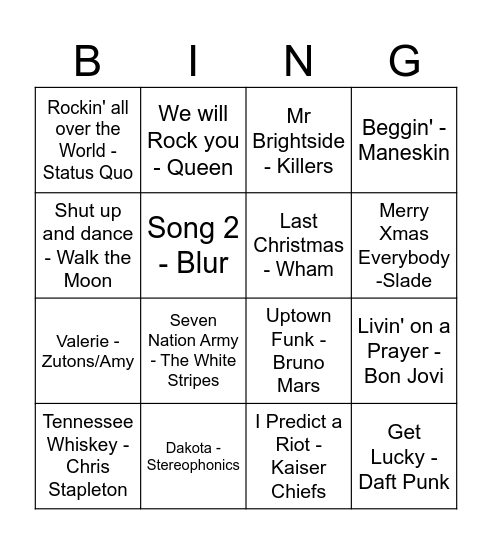 | B | I | N | G |
|---|---|---|---|
| Rockin' all over the World - Status Quo | We will Rock you - Queen | Mr Brightside - Killers | Beggin' - Maneskin |
| Shut up and dance - Walk the Moon | Song 2 - Blur | Last Christmas - Wham | Merry Xmas Everybody -Slade |
| Valerie - Zutons/Amy | Seven Nation Army - The White Stripes | Uptown Funk - Bruno Mars | Livin' on a Prayer - Bon Jovi |
| Tennessee Whiskey - Chris Stapleton | Dakota - Stereophonics | I Predict a Riot - Kaiser Chiefs | Get Lucky - Daft Punk |